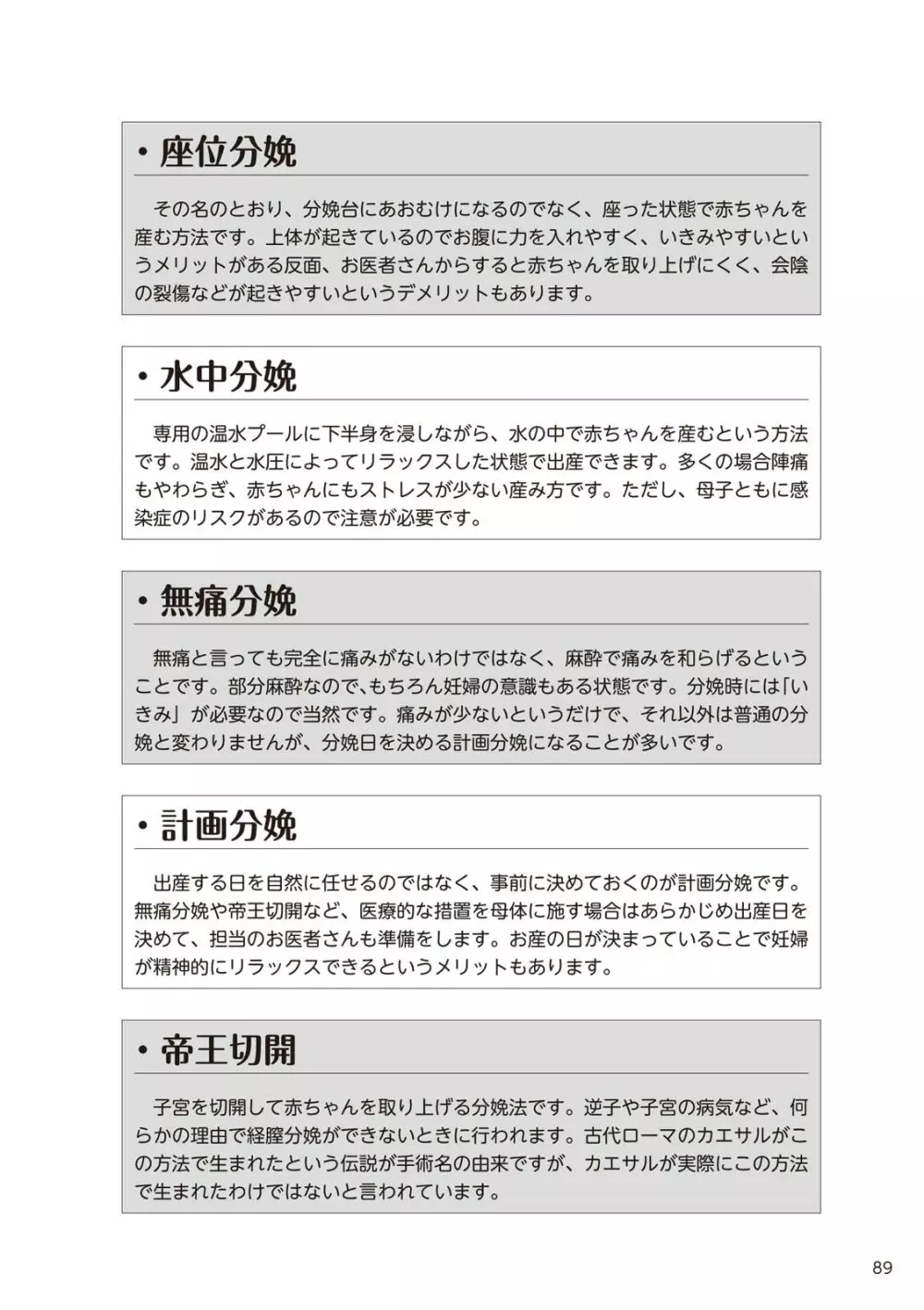 ・座位分娩

その名のとおり、分娩台にあおむけになるのでなく、座った状態で赤ちゃんを産む方法です。上体が起きているのでお腹に力を入れやすく、いきみやすいというメリットがある反面、お医者さんからすると赤ちゃんを取り上げにくく、会陰の裂傷などが起きやすいというデメリットもあります。

・水中分娩

専用の温水プールに下半身を浸しながら、水の中で赤ちゃんを産むという方法です。温水と水圧によってリラックスした状態で出産できます。多くの場合陣痛もやわらぎ、赤ちゃんにもストレスが少ない産み方です。ただし、母子ともに感染症のリスクがあるので注意が必要です。

・無痛分娩

無痛と言っても完全に痛みがないわけではなく、麻酔で痛みを和らげるということです。部分麻酔なので、もちろん妊婦の意識もある状態です。分娩時には「いきみ」が必要なので当然です。痛みが少ないというだけで、それ以外は普通の分娩と変わりませんが、分娩日を決める計画分娩になることが多いです。

・計画分娩

出産する日を自然に任せるのではなく、事前に決めておくのが計画分娩です。無痛分娩や帝王切開など、医療的な措置を母体に施す場合はあらかじめ出産日を決めて、担当のお医者さんも準備をします。お産の日が決まっていることで妊婦が精神的にリラックスできるというメリットもあります。

・帝王切開

子宮を切開して赤ちゃんを取り上げる分娩法です。逆子や子宮の病気など、何らかの理由で経膣分娩ができないときに行われます。古代ローマのカエサルがこの方法で生まれたという伝説が手術名の由来ですが、カエサルが実際にこの方法で生まれたわけではないと言われています。

89